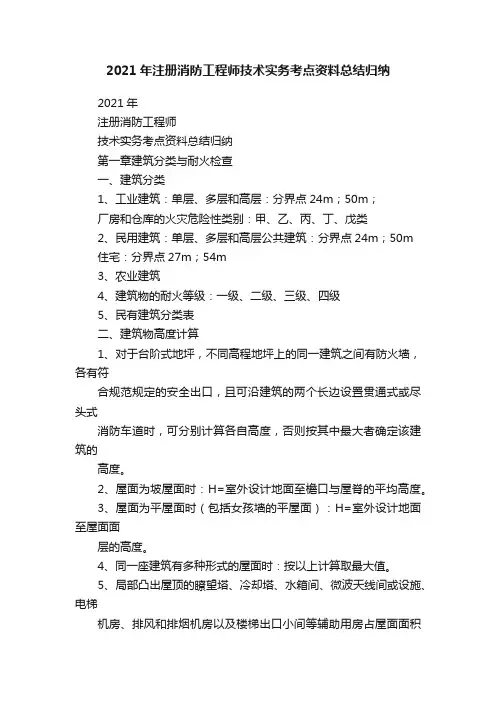 2021年注册消防工程师技术实务考点资料总结归纳

2021年

注册消防工程师

技术实务考点资料总结归纳

第一章建筑分类与耐火检查

一、建筑分类

1、工业建筑：单层、多层和高层：分界点24m；50m；

厂房和仓库的火灾危险性类别：甲、乙、丙、丁、戊类

2、民用建筑：单层、多层和高层公共建筑：分界点24m；50m

住宅：分界点27m；54m

3、农业建筑

4、建筑物的耐火等级：一级、二级、三级、四级

5、民有建筑分类表

二、建筑物高度计算

1、对于台阶式地坪，不同高程地坪上的同一建筑之间有防火墙，各有符

合规范规定的安全出口，且可沿建筑的两个长边设置贯通式或尽头式

消防车道时，可分别计算各自高度，否则按其中最大者确定该建筑的

高度。

2、屋面为坡屋面时：H=室外设计地面至檐口与屋脊的平均高度。

3、屋面为平屋面时（包括女孩墙的平屋面）：H=室外设计地面至屋面面

层的高度。

4、同一座建筑有多种形式的屋面时：按以上计算取最大值。

5、局部凸出屋顶的瞭望塔、冷却塔、水箱间、微波天线间或设施、电梯

机房、排风和排烟机房以及楼梯出口小间等辅助用房占屋面面积